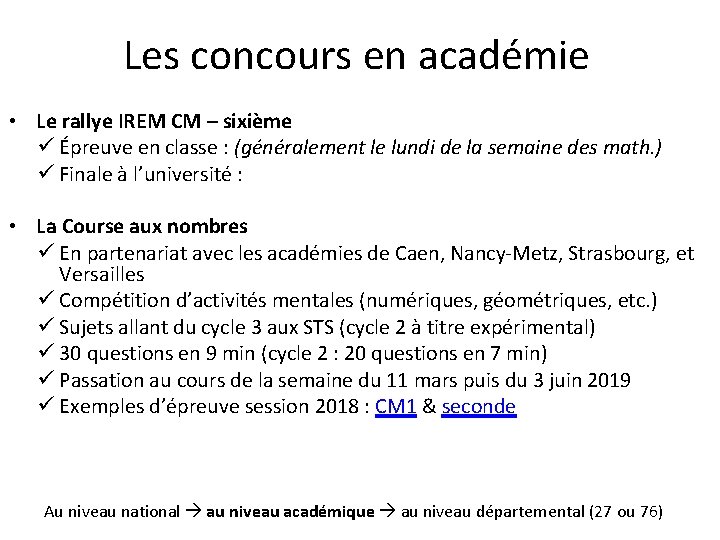 Les concours en académie

• Le rallye IREM CM – sixième
✓ Épreuve en classe : (généralement le lundi de la semaine des math.)
✓ Finale à l'université :

• La Course aux nombres
✓ En partenariat avec les académies de Caen, Nancy-Metz, Strasbourg, et Versailles
✓ Compétition d'activités mentales (numériques, géométriques, etc.)
✓ Sujets allant du cycle 3 aux STS (cycle 2 à titre expérimental)
✓ 30 questions en 9 min (cycle 2 : 20 questions en 7 min)
✓ Passation au cours de la semaine du 11 mars puis du 3 juin 2019
✓ Exemples d'épreuve session 2018 : CM1 & seconde

Au niveau national → au niveau académique → au niveau départemental (27 ou 76)